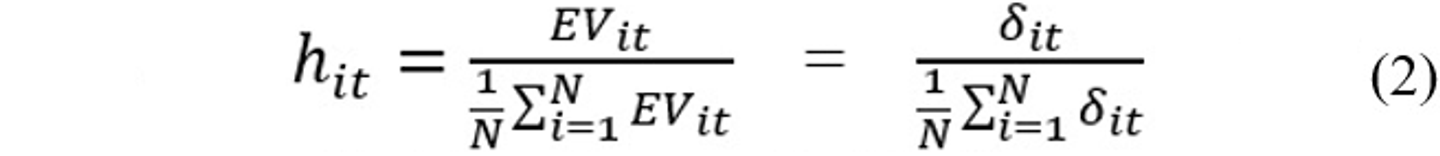 $h_{it} = \frac{EV_{it}}{\frac{1}{N}\sum_{i=1}^{N} EV_{it}} = \frac{\delta_{it}}{\frac{1}{N}\sum_{i=1}^{N} \delta_{it}}$ (2)